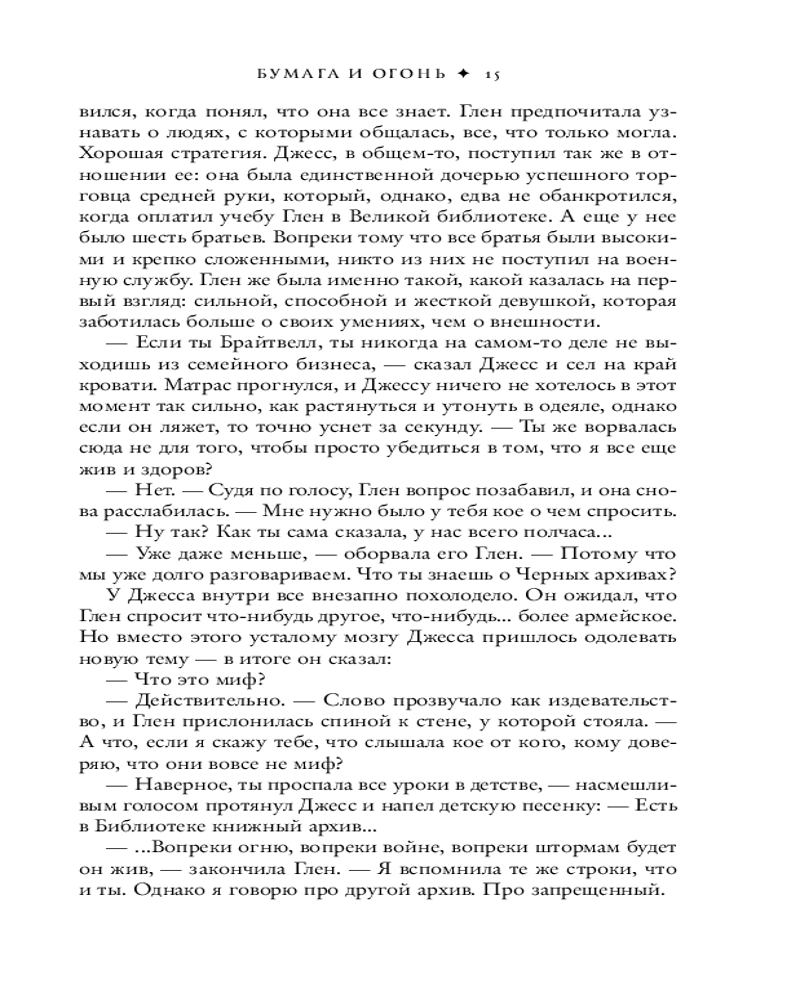 БУМАГА И ОГОНЬ ✦ 15

вился, когда понял, что она все знает. Глен предпочитала узнавать о людях, с которыми общалась, все, что только могла. Хорошая стратегия. Джесс, в общем-то, поступил так же в отношении ее: она была единственной дочерью успешного торговца средней руки, который, однако, едва не обанкротился, когда оплатил учебу Глен в Великой библиотеке. А еще у нее было шесть братьев. Вопреки тому что все братья были высокими и крепко сложенными, никто из них не поступил на военную службу. Глен же была именно такой, какой казалась на первый взгляд: сильной, способной и жесткой девушкой, которая заботилась больше о своих умениях, чем о внешности.

— Если ты Брайтвелл, ты никогда на самом-то деле не выходишь из семейного бизнеса, — сказал Джесс и сел на край кровати. Матрас прогнулся, и Джессу ничего не хотелось в этот момент так сильно, как растянуться и утонуть в одеяле, однако если он ляжет, то точно уснет за секунду. — Ты же ворвалась сюда не для того, чтобы просто убедиться в том, что я все еще жив и здоров?

— Нет. — Судя по голосу, Глен вопрос позабавил, и она снова расслабилась. — Мне нужно было у тебя кое о чем спросить.

— Ну так? Как ты сама сказала, у нас всего полчаса...

— Уже даже меньше, — оборвала его Глен. — Потому что мы уже долго разговариваем. Что ты знаешь о Черных архивах?

У Джесса внутри все внезапно похолодело. Он ожидал, что Глен спросит что-нибудь другое, что-нибудь... более армейское. Но вместо этого усталому мозгу Джесса пришлось одолевать новую тему — в итоге он сказал:

— Что это миф?

— Действительно. — Слово прозвучало как издевательство, и Глен прислонилась спиной к стене, у которой стояла. — А что, если я скажу тебе, что слышала кое от кого, кому доверяю, что они вовсе не миф?

— Наверное, ты проспала все уроки в детстве, — насмешливым голосом протянул Джесс и напел детскую песенку: — Есть в Библиотеке книжный архив...

— ...Вопреки огню, вопреки войне, вопреки штормам будет он жив, — закончила Глен. — Я вспомнила те же строки, что и ты. Однако я говорю про другой архив. Про запрещенный.